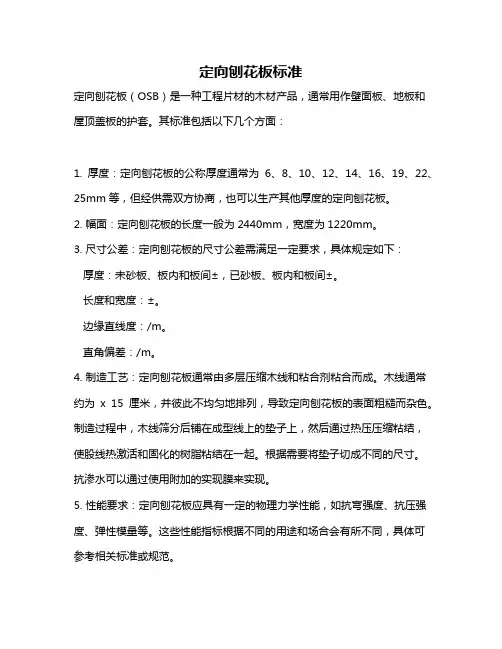 定向刨花板标准

定向刨花板（OSB）是一种工程片材的木材产品，通常用作壁面板、地板和屋顶盖板的护套。其标准包括以下几个方面：

1. 厚度：定向刨花板的公称厚度通常为 6、8、10、12、14、16、19、22、25mm 等，但经供需双方协商，也可以生产其他厚度的定向刨花板。

2. 幅面：定向刨花板的长度一般为 2440mm，宽度为 1220mm。

3. 尺寸公差：定向刨花板的尺寸公差需满足一定要求，具体规定如下：

厚度：未砂板、板内和板间±，已砂板、板内和板间±。

长度和宽度：±。

边缘直线度：/m。

直角偏差：/m。

4. 制造工艺：定向刨花板通常由多层压缩木线和粘合剂粘合而成。木线通常约为 x 15 厘米，并彼此不均匀地排列，导致定向刨花板的表面粗糙而杂色。制造过程中，木线筛分后铺在成型线上的垫子上，然后通过热压压缩粘结，使股线热激活和固化的树脂粘结在一起。根据需要将垫子切成不同的尺寸。抗渗水可以通过使用附加的实现膜来实现。

5. 性能要求：定向刨花板应具有一定的物理力学性能，如抗弯强度、抗压强度、弹性模量等。这些性能指标根据不同的用途和场合会有所不同，具体可参考相关标准或规范。